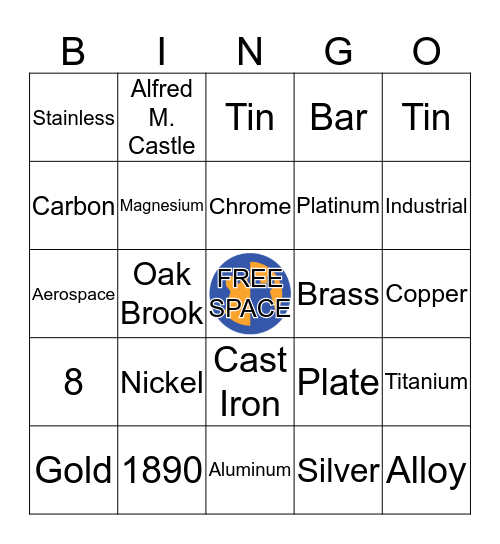 | B | I | N | G | O |
|---|---|---|---|---|
| Stainless | Alfred M. Castle | Tin | Bar | Tin |
| Carbon | Magnesium | Chrome | Platinum | Industrial |
| Aerospace | Oak Brook | FREE SPACE | Brass | Copper |
| 8 | Nickel | Cast Iron | Plate | Titanium |
| Gold | 1890 | Aluminum | Silver | Alloy |